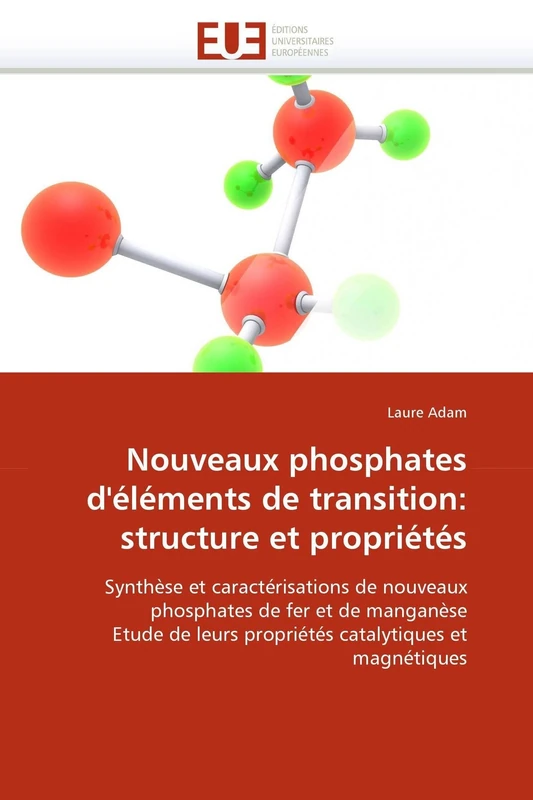 EUE ÉDITIONS UNIVERSITAIRES EUROPÉENNES

Laure Adam

Nouveaux phosphates d'éléments de transition: structure et propriétés

Synthèse et caractérisations de nouveaux phosphates de fer et de manganèse Etude de leurs propriétés catalytiques et magnétiques